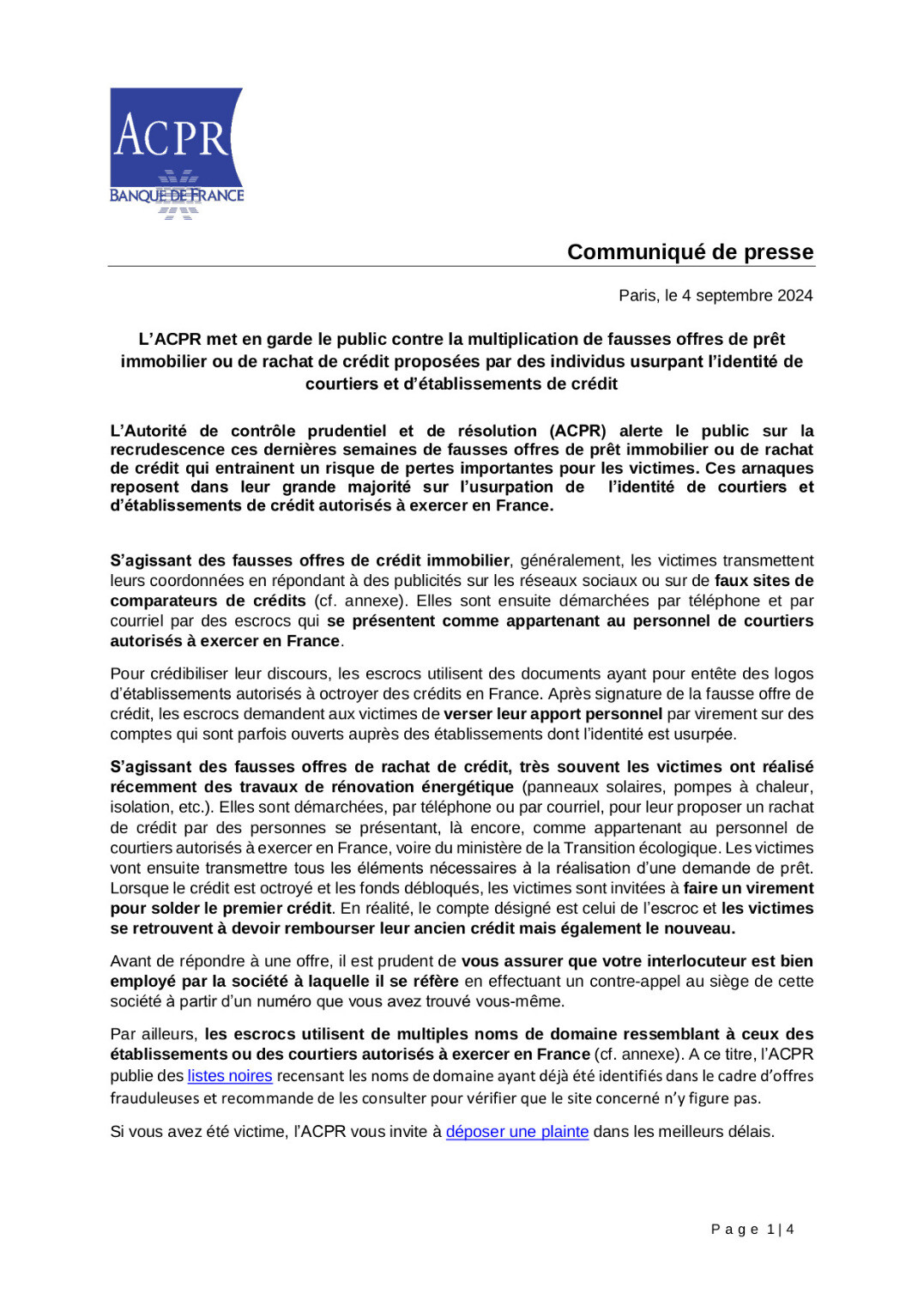 ACPR
BANQUE DE FRANCE

Communiqué de presse

Paris, le 4 septembre 2024

L'ACPR met en garde le public contre la multiplication de fausses offres de prêt immobilier ou de rachat de crédit proposées par des individus usurpant l'identité de courtiers et d'établissements de crédit

L'Autorité de contrôle prudentiel et de résolution (ACPR) alerte le public sur la recrudescence ces dernières semaines de fausses offres de prêt immobilier ou de rachat de crédit qui entrainent un risque de pertes importantes pour les victimes. Ces arnaques reposent dans leur grande majorité sur l'usurpation de l'identité de courtiers et d'établissements de crédit autorisés à exercer en France.

S'agissant des fausses offres de crédit immobilier, généralement, les victimes transmettent leurs coordonnées en répondant à des publicités sur les réseaux sociaux ou sur de faux sites de comparateurs de crédits (cf. annexe). Elles sont ensuite démarchées par téléphone et par courriel par des escrocs qui se présentent comme appartenant au personnel de courtiers autorisés à exercer en France.

Pour crédibiliser leur discours, les escrocs utilisent des documents ayant pour entête des logos d'établissements autorisés à octroyer des crédits en France. Après signature de la fausse offre de crédit, les escrocs demandent aux victimes de verser leur apport personnel par virement sur des comptes qui sont parfois ouverts auprès des établissements dont l'identité est usurpée.

S'agissant des fausses offres de rachat de crédit, très souvent les victimes ont réalisé récemment des travaux de rénovation énergétique (panneaux solaires, pompes à chaleur, isolation, etc.). Elles sont démarchées, par téléphone ou par courriel, pour leur proposer un rachat de crédit par des personnes se présentant, là encore, comme appartenant au personnel de courtiers autorisés à exercer en France, voire du ministère de la Transition écologique. Les victimes vont ensuite transmettre tous les éléments nécessaires à la réalisation d'une demande de prêt. Lorsque le crédit est octroyé et les fonds débloqués, les victimes sont invitées à faire un virement pour solder le premier crédit. En réalité, le compte désigné est celui de l'escroc et les victimes se retrouvent à devoir rembourser leur ancien crédit mais également le nouveau.

Avant de répondre à une offre, il est prudent de vous assurer que votre interlocuteur est bien employé par la société à laquelle il se réfère en effectuant un contre-appel au siège de cette société à partir d'un numéro que vous avez trouvé vous-même.

Par ailleurs, les escrocs utilisent de multiples noms de domaine ressemblant à ceux des établissements ou des courtiers autorisés à exercer en France (cf. annexe). A ce titre, l'ACPR publie des listes noires recensant les noms de domaine ayant déjà été identifiés dans le cadre d'offres frauduleuses et recommande de les consulter pour vérifier que le site concerné n'y figure pas.

Si vous avez été victime, l'ACPR vous invite à déposer une plainte dans les meilleurs délais.

Page 1 | 4